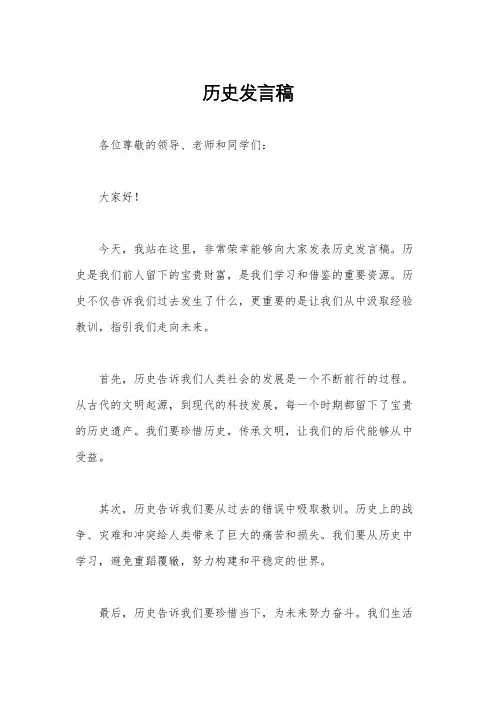 历史发言稿

各位尊敬的领导、老师和同学们：

大家好！

今天，我站在这里，非常荣幸能够向大家发表历史发言稿。历史是我们前人留下的宝贵财富，是我们学习和借鉴的重要资源。历史不仅告诉我们过去发生了什么，更重要的是让我们从中汲取经验教训，指引我们走向未来。

首先，历史告诉我们人类社会的发展是一个不断前行的过程。从古代的文明起源，到现代的科技发展，每一个时期都留下了宝贵的历史遗产。我们要珍惜历史，传承文明，让我们的后代能够从中受益。

其次，历史告诉我们要从过去的错误中吸取教训。历史上的战争、灾难和冲突给人类带来了巨大的痛苦和损失。我们要从历史中学习，避免重蹈覆辙，努力构建和平稳定的世界。

最后，历史告诉我们要珍惜当下，为未来努力奋斗。我们生活